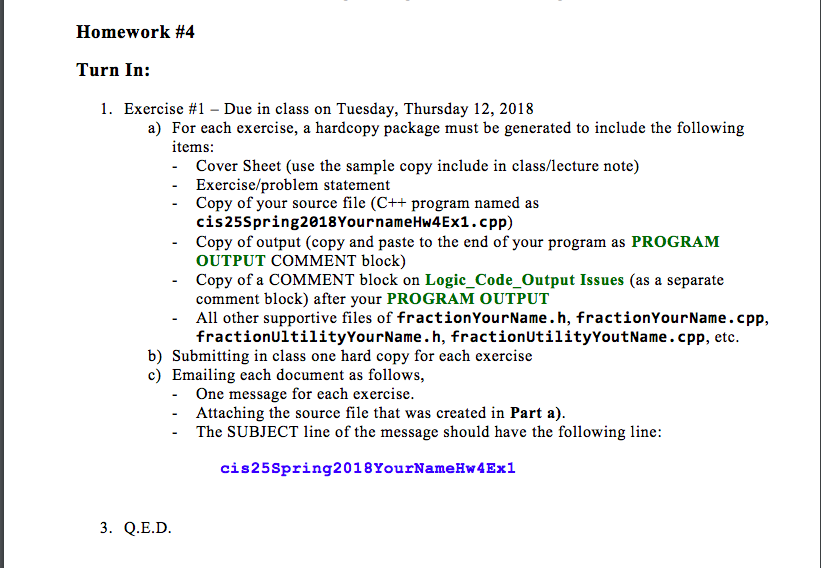 Homework #4

Turn In:

1. Exercise #1 – Due in class on Tuesday, Thursday 12, 2018
a) For each exercise, a hardcopy package must be generated to include the following items:
- Cover Sheet (use the sample copy include in class/lecture note)
- Exercise/problem statement
- Copy of your source file (C++ program named as cis25Spring2018YournameHw4Ex1.cpp)
- Copy of output (copy and paste to the end of your program as PROGRAM OUTPUT COMMENT block)
- Copy of a COMMENT block on Logic_Code_Output Issues (as a separate comment block) after your PROGRAM OUTPUT
- All other supportive files of fractionYourName.h, fractionYourName.cpp, fractionUltilityYourName.h, fractionUtilityYoutName.cpp, etc.
b) Submitting in class one hard copy for each exercise
c) Emailing each document as follows,
- One message for each exercise.
- Attaching the source file that was created in Part a).
- The SUBJECT line of the message should have the following line:

cis25Spring2018YourNameHw4Ex1

3. Q.E.D.